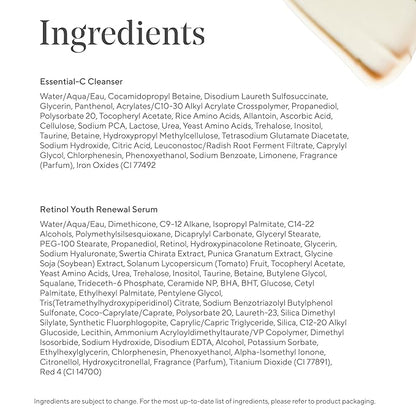 Ingredients

Essential-C Cleanser

Water/Aqua/Eau, Cocamidopropyl Betaine, Disodium Laureth Sulfosuccinate, Glycerin, Panthenol, Acrylates/C10-30 Alkyl Acrylate Crosspolymer, Propanediol, Polysorbate 20, Tocopheryl Acetate, Rice Amino Acids, Allantoin, Ascorbic Acid, Cellulose, Sodium PCA, Lactose, Urea, Yeast Amino Acids, Trehalose, Inositol, Taurine, Betaine, Hydroxypropyl Methylcellulose, Tetrasodium Glutamate Diacetate, Sodium Hydroxide, Citric Acid, Leuconostoc/Radish Root Ferment Filtrate, Caprylyl Glycol, Chlorphenesin, Phenoxyethanol, Sodium Benzoate, Limonene, Fragrance (Parfum), Iron Oxides (CI 77492

Retinol Youth Renewal Serum

Water/Aqua/Eau, Dimethicone, C9-12 Alkane, Isopropyl Palmitate, C14-22 Alcohols, Polymethylsilsesquioxane, Dicaprylyl Carbonate, Glyceryl Stearate, PEG-100 Stearate, Propanediol, Retinol, Hydroxypinacolone Retinoate, Glycerin, Sodium Hyaluronate, Swertia Chirata Extract, Punica Granatum Extract, Glycine Soja (Soybean) Extract, Solanum Lycopersicum (Tomato) Fruit, Tocopheryl Acetate, Yeast Amino Acids, Urea, Trehalose, Inositol, Taurine, Betaine, Butylene Glycol, Squalane, Trideceth-6 Phosphate, Ceramide NP, BHA, BHT, Glucose, Cetyl Palmitate, Ethylhexyl Palmitate, Pentylene Glycol, Tris(Tetramethylhydroxypiperidinol) Citrate, Sodium Benzotriazolyl Butylphenol Sulfonate, Coco-Caprylate/Caprate, Polysorbate 20, Laureth-23, Silica Dimethyl Silylate, Synthetic Fluorphlogopite, Caprylic/Capric Triglyceride, Silica, C12-20 Alkyl Glucoside, Lecithin, Ammonium Acryloyldimethyltaurate/VP Copolymer, Dimethyl Isosorbide, Sodium Hydroxide, Disodium EDTA, Alcohol, Potassium Sorbate, Ethylhexylglycerin, Chlorphenesin, Phenoxyethanol, Alpha-Isomethyl Ionone, Citronellol, Hydroxycitronellal, Fragrance (Parfum), Titanium Dioxide (CI 77891), Red 4 (CI 14700)

Ingredients are subject to change. For the most up-to-date list of ingredients, please refer to product packaging.